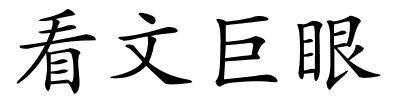 看文巨眼